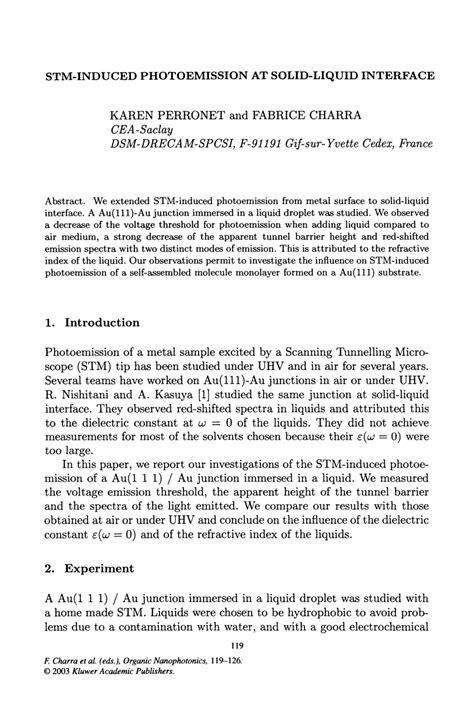 STM-INDUCED PHOTOEMISSION AT SOLID-LIQUID INTERFACE

KAREN PERRONET and FABRICE CHARRA
CEA-Saclay
DSM-DRECAM-SPCSI, F-91191 Gif-sur-Yvette Cedex, France

Abstract. We extended STM-induced photoemission from metal surface to solid-liquid interface. A Au(111)-Au junction immersed in a liquid droplet was studied. We observed a decrease of the voltage threshold for photoemission when adding liquid compared to air medium, a strong decrease of the apparent tunnel barrier height and red-shifted emission spectra with two distinct modes of emission. This is attributed to the refractive index of the liquid. Our observations permit to investigate the influence on STM-induced photoemission of a self-assembled molecule monolayer formed on a Au(111) substrate.

1. Introduction

Photoemission of a metal sample excited by a Scanning Tunnelling Microscope (STM) tip has been studied under UHV and in air for several years. Several teams have worked on Au(111)-Au junctions in air or under UHV. R. Nishitani and A. Kasuya [1] studied the same junction at solid-liquid interface. They observed red-shifted spectra in liquids and attributed this to the dielectric constant at $\omega = 0$ of the liquids. They did not achieve measurements for most of the solvents chosen because their $\varepsilon(\omega = 0)$ were too large.

In this paper, we report our investigations of the STM-induced photoemission of a Au(1 1 1) / Au junction immersed in a liquid. We measured the voltage emission threshold, the apparent height of the tunnel barrier and the spectra of the light emitted. We compare our results with those obtained at air or under UHV and conclude on the influence of the dielectric constant $\varepsilon(\omega = 0)$ and of the refractive index of the liquids.

2. Experiment

A Au(1 1 1) / Au junction immersed in a liquid droplet was studied with a home made STM. Liquids were chosen to be hydrophobic to avoid problems due to a contamination with water, and with a good electrochemical

119

F. Charra et al. (eds.), Organic Nanophotonics, 119–126.
© 2003 Kluwer Academic Publishers.